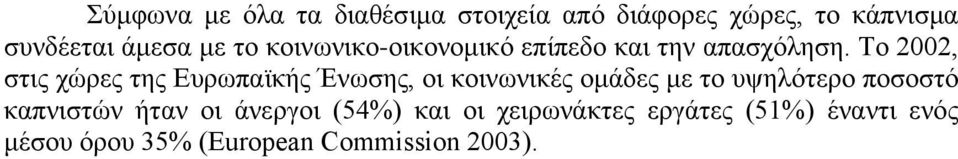 Σύμφωνα με όλα τα διαθέσιμα στοιχεία από διάφορες χώρες, το κάπνισμα συνδέεται άμεσα με το κοινωνικο-οικονομικό επίπεδο και την απασχόληση. Το 2002, στις χώρες της Ευρωπαϊκής Ένωσης, οι κοινωνικές ομάδες με το υψηλότερο ποσοστό καπνιστών ήταν οι άνεργοι (54%) και οι χειρωνάκτες εργάτες (51%) έναντι ενός μέσου όρου 35% (European Commission 2003).